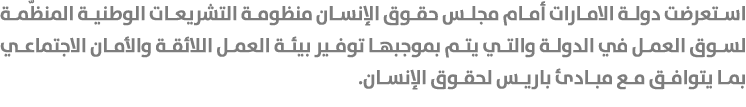 استعرضت دولة الامارات أمام مجلس حقوق الإنسان منظومة التشريعات الوطنية المنظّمة لسوق العمل في الدولة والتي يتم بموجبها توفير بيئة العمل اللائقة والأمان الاجتماعي بما يتوافق مع مبادئ باريس لحقوق الإنسان.